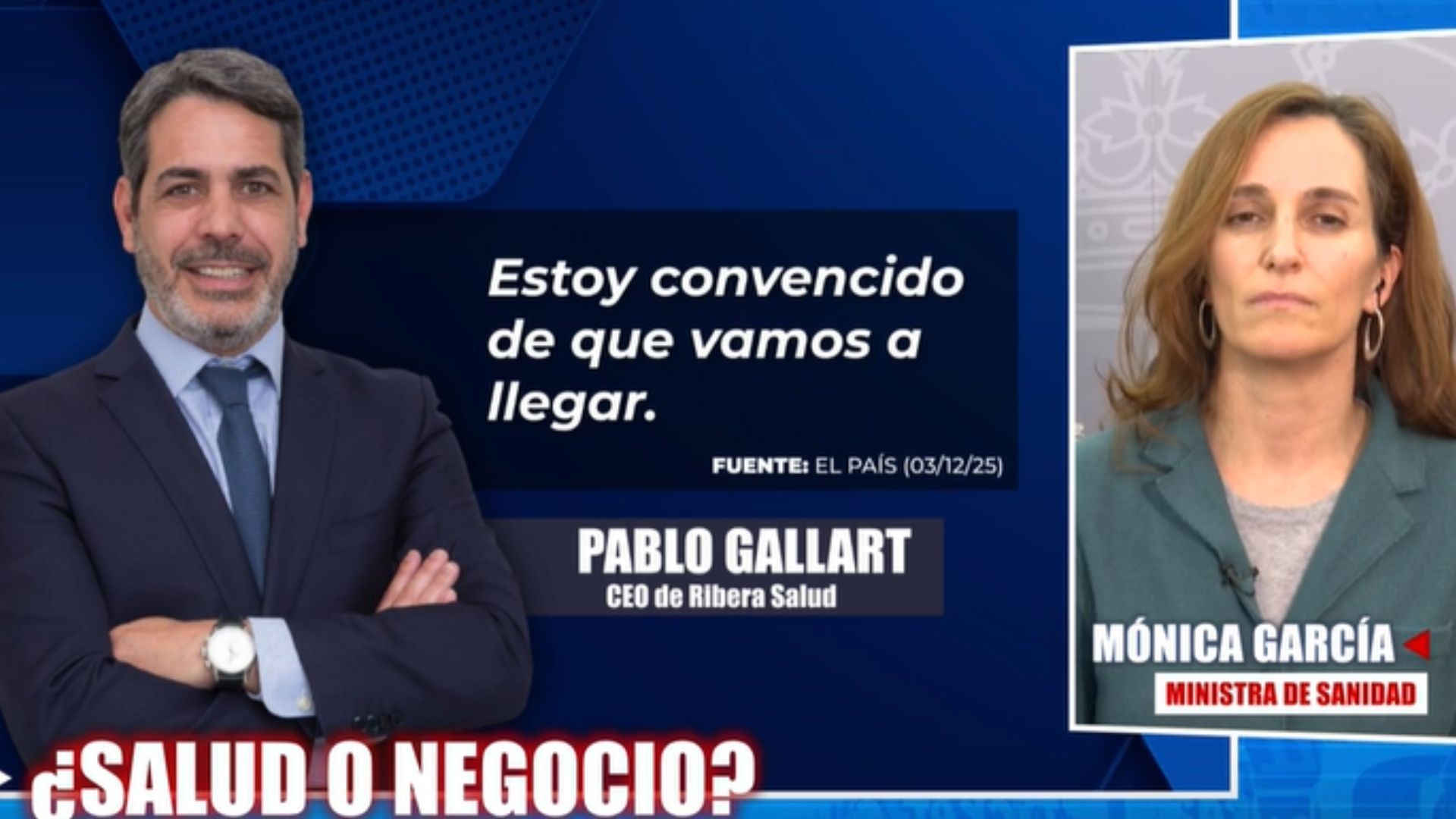 Estoy convencido de que vamos a llegar.

FUENTE: EL PAÍS (03/12/25)

PABLO GALLART
CEO de Ribera Salud

MÓNICA GARCÍA
MINISTRA DE SANIDAD

¿SALUD O NEGOCIO?